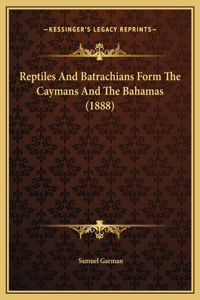 —KESSINGER'S LEGACY REPRINTS—

Reptiles And Batrachians Form The Caymans And The Bahamas (1888)

Samuel Garman